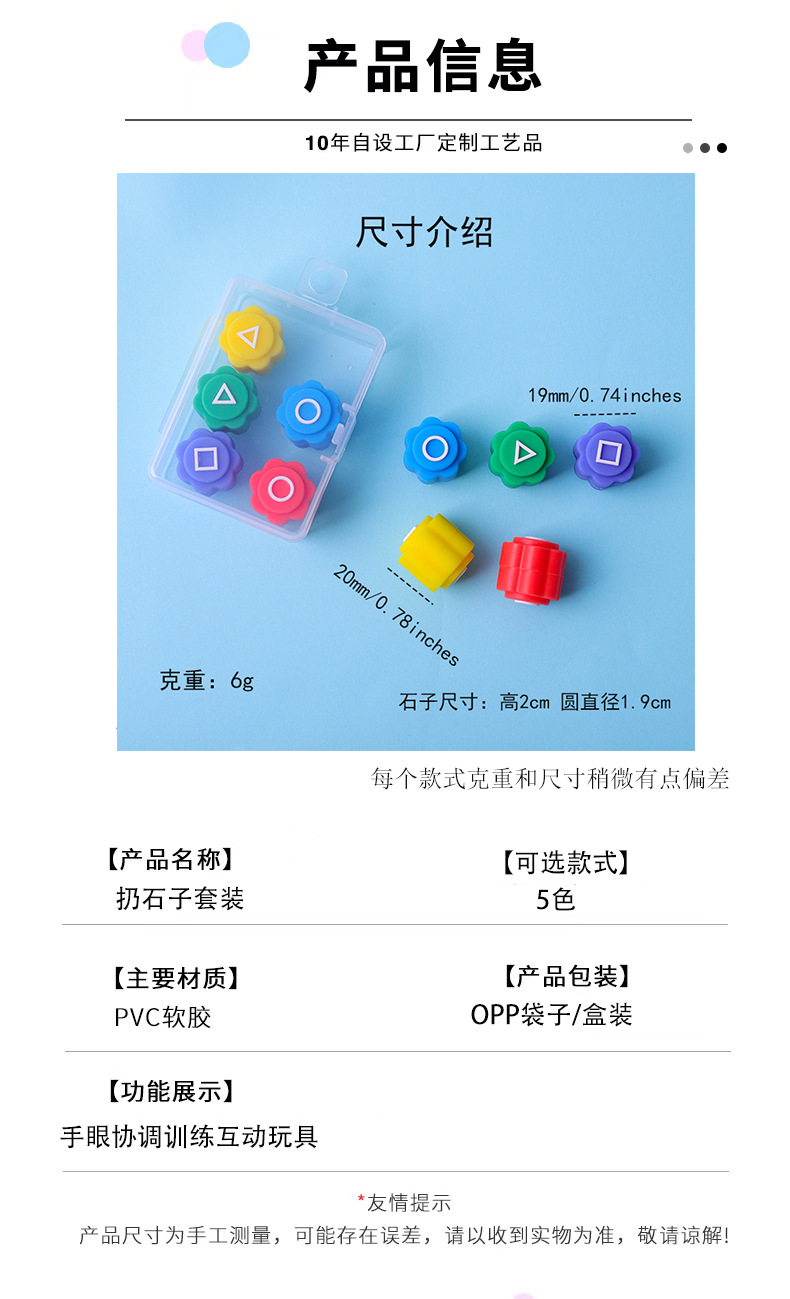 产品信息

10年自设工厂定制工艺品

尺寸介绍

19mm/0.74inches

20mm/0.78inches

克重：6g

石子尺寸：高2cm 圆直径1.9cm

每个款式克重和尺寸稍微有点偏差

【产品名称】
扔石子套装

【可选款式】
5色

【主要材质】
PVC软胶

【产品包装】
OPP袋子/盒装

【功能展示】
手眼协调训练互动玩具

*友情提示
产品尺寸为手工测量，可能存在误差，请以收到实物为准，敬请谅解!